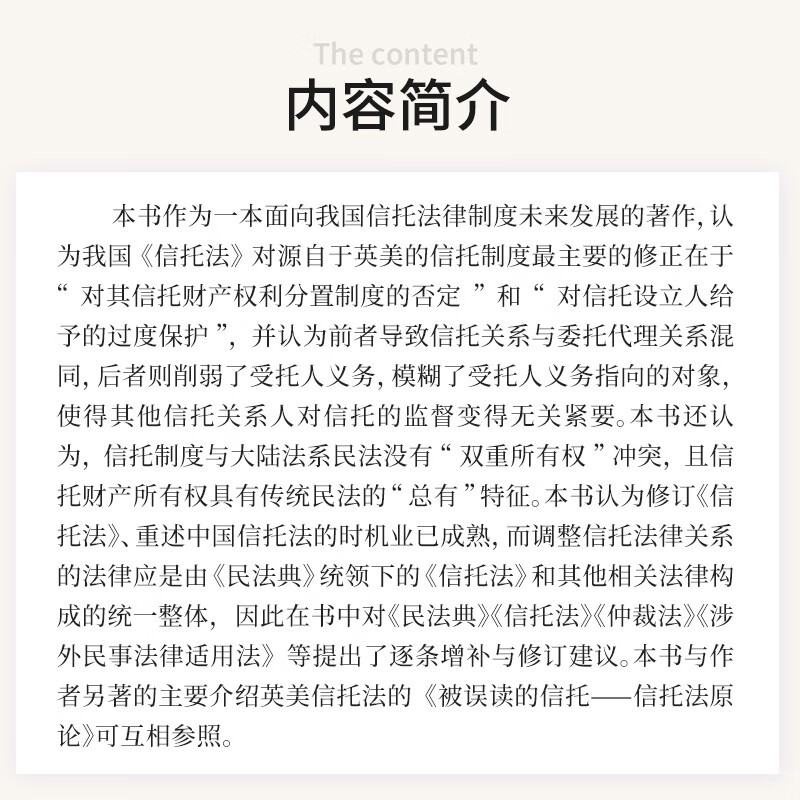 The content
内容简介

本书作为一本面向我国信托法律制度未来发展的著作，认为我国《信托法》对源自于英美的信托制度最主要的修正在于“对其信托财产权利分置制度的否定”和“对信托设立人给予的过度保护”，并认为前者导致信托关系与委托代理关系混同，后者则削弱了受托人义务，模糊了受托人义务指向的对象，使得其他信托关系人对信托的监督变得无关紧要。本书还认为，信托制度与大陆法系民法没有“双重所有权”冲突，且信托财产所有权具有传统民法的“总有”特征。本书认为修订《信托法》、重述中国信托法的时机业已成熟，而调整信托法律关系的法律应是由《民法典》统领下的《信托法》和其他相关法律构成的统一整体，因此在书中对《民法典》《信托法》《仲裁法》《涉外民事法律适用法》等提出了逐条增补与修订建议。本书与作者另著的主要介绍英美信托法的《被误读的信托——信托法原论》可互相参照。